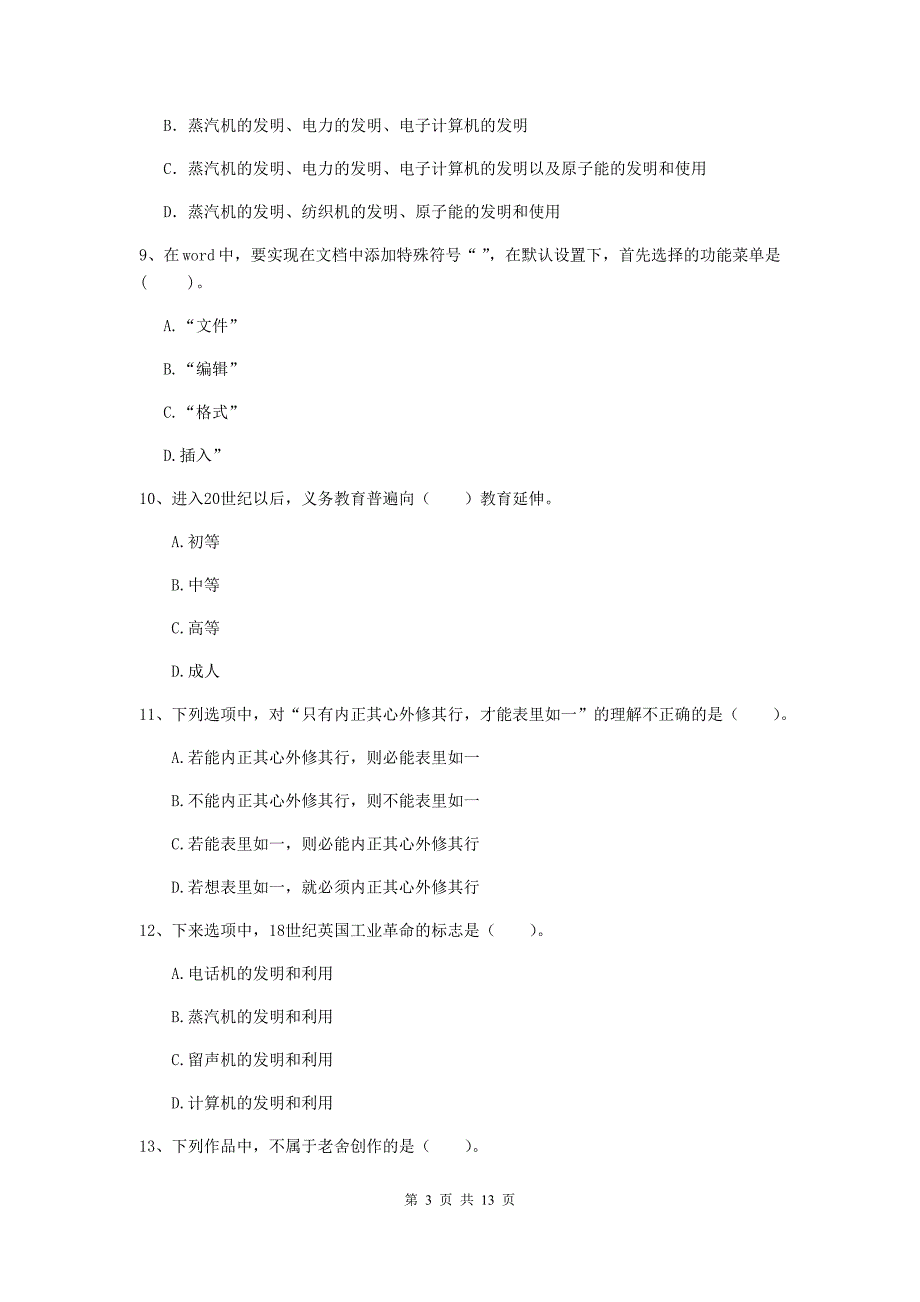 B. 蒸汽机的发明、电力的发明、电子计算机的发明

C. 蒸汽机的发明、电力的发明、电子计算机的发明以及原子能的发明和使用

D. 蒸汽机的发明、纺织机的发明、原子能的发明和使用

9、在word中，要实现在文档中添加特殊符号“ ”，在默认设置下，首先选择的功能菜单是（　　）。

A.“文件”

B.“编辑”

C.“格式”

D.插入”

10、进入20世纪以后，义务教育普遍向（　　）教育延伸。

A.初等

B.中等

C.高等

D.成人

11、下列选项中，对“只有内正其心外修其行，才能表里如一”的理解不正确的是（　　）。

A.若能内正其心外修其行，则必能表里如一

B.不能内正其心外修其行，则不能表里如一

C.若能表里如一，则必能内正其心外修其行

D.若想表里如一，就必须内正其心外修其行

12、下来选项中，18世纪英国工业革命的标志是（　　）。

A.电话机的发明和利用

B.蒸汽机的发明和利用

C.留声机的发明和利用

D.计算机的发明和利用

13、下列作品中，不属于老舍创作的是（　　）。

第 3 页 共 13 页